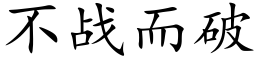 不战而破